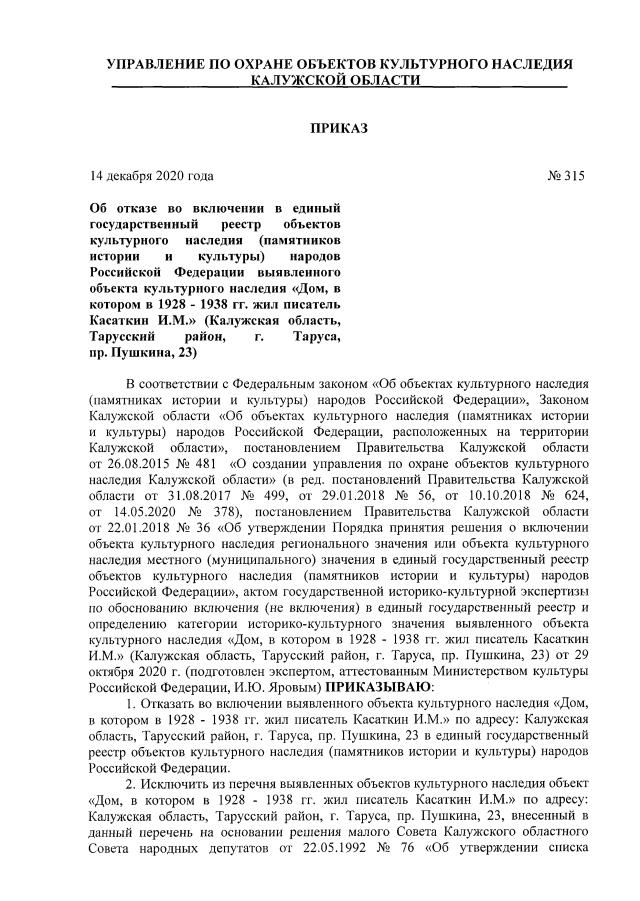 УПРАВЛЕНИЕ ПО ОХРАНЕ ОБЪЕКТОВ КУЛЬТУРНОГО НАСЛЕДИЯ КАЛУЖСКОЙ ОБЛАСТИ

ПРИКАЗ

14 декабря 2020 года

№ 315

Об отказе во включении в единый государственный реестр объектов культурного наследия (памятников истории и культуры) народов Российской Федерации выявленного объекта культурного наследия «Дом, в котором в 1928 - 1938 гг. жил писатель Касаткин И.М.» (Калужская область, Тарусский район, г. Таруса, пр. Пушкина, 23)

В соответствии с Федеральным законом «Об объектах культурного наследия (памятниках истории и культуры) народов Российской Федерации», Законом Калужской области «Об объектах культурного наследия (памятниках истории и культуры) народов Российской Федерации, расположенных на территории Калужской области», постановлением Правительства Калужской области от 26.08.2015 № 481 «О создании управления по охране объектов культурного наследия Калужской области» (в ред. постановлений Правительства Калужской области от 31.08.2017 № 499, от 29.01.2018 № 56, от 10.10.2018 № 624, от 14.05.2020 № 378), постановлением Правительства Калужской области от 22.01.2018 № 36 «Об утверждении Порядка принятия решения о включении объекта культурного наследия регионального значения или объекта культурного наследия местного (муниципального) значения в единый государственный реестр объектов культурного наследия (памятников истории и культуры) народов Российской Федерации», актом государственной историко-культурной экспертизы по обоснованию включения (не включения) в единый государственный реестр и определению категории историко-культурного значения выявленного объекта культурного наследия «Дом, в котором в 1928 - 1938 гг. жил писатель Касаткин И.М.» (Калужская область, Тарусский район, г. Таруса, пр. Пушкина, 23) от 29 октября 2020 г. (подготовлен экспертом, аттестованным Министерством культуры Российской Федерации, И.Ю. Яровым) ПРИКАЗЫВАЮ:

1. Отказать во включении выявленного объекта культурного наследия «Дом, в котором в 1928 - 1938 гг. жил писатель Касаткин И.М.» по адресу: Калужская область, Тарусский район, г. Таруса, пр. Пушкина, 23 в единый государственный реестр объектов культурного наследия (памятников истории и культуры) народов Российской Федерации.

2. Исключить из перечня выявленных объектов культурного наследия объект «Дом, в котором в 1928 - 1938 гг. жил писатель Касаткин И.М.» по адресу: Калужская область, Тарусский район, г. Таруса, пр. Пушкина, 23, внесенный в данный перечень на основании решения малого Совета Калужского областного Совета народных депутатов от 22.05.1992 № 76 «Об утверждении списка